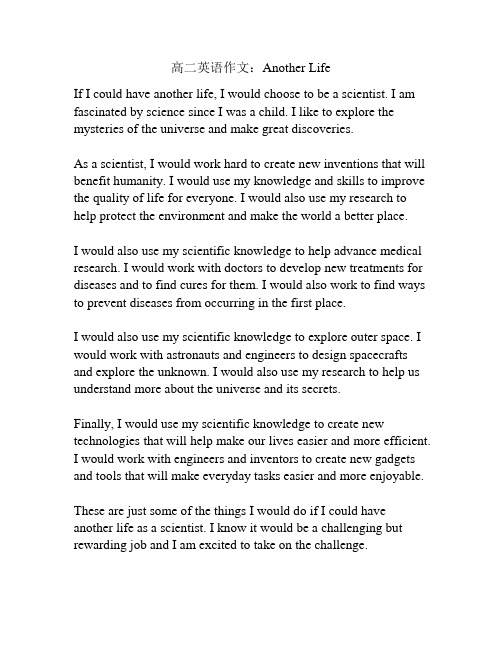 高二英语作文：Another Life

If I could have another life, I would choose to be a scientist. I am fascinated by science since I was a child. I like to explore the mysteries of the universe and make great discoveries.

As a scientist, I would work hard to create new inventions that will benefit humanity. I would use my knowledge and skills to improve the quality of life for everyone. I would also use my research to help protect the environment and make the world a better place.

I would also use my scientific knowledge to help advance medical research. I would work with doctors to develop new treatments for diseases and to find cures for them. I would also work to find ways to prevent diseases from occurring in the first place.

I would also use my scientific knowledge to explore outer space. I would work with astronauts and engineers to design spacecrafts and explore the unknown. I would also use my research to help us understand more about the universe and its secrets.

Finally, I would use my scientific knowledge to create new technologies that will help make our lives easier and more efficient. I would work with engineers and inventors to create new gadgets and tools that will make everyday tasks easier and more enjoyable.

These are just some of the things I would do if I could have another life as a scientist. I know it would be a challenging but rewarding job and I am excited to take on the challenge.